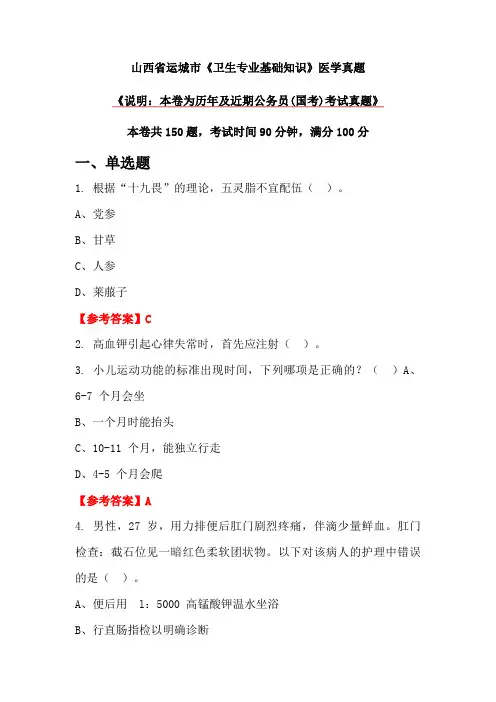 山西省运城市《卫生专业基础知识》医学真题

《说明：本卷为历年及近期公务员(国考)考试真题》

本卷共 150 题，考试时间 90 分钟，满分 100 分

一、单选题

1. 根据“十九畏”的理论，五灵脂不宜配伍（ ）。

A、党参

B、甘草

C、人参

D、莱菔子

【参考答案】C

2. 高血钾引起心律失常时，首先应注射（ ）。

3. 小儿运动功能的标准出现时间，下列哪项是正确的？（ ）A、6-7 个月会坐

B、一个月时能抬头

C、10-11 个月，能独立行走

D、4-5 个月会爬

【参考答案】A

4. 男性，27 岁，用力排便后肛门剧烈疼痛，伴滴少量鲜血。肛门检查：截石位见一暗红色柔软团状物。以下对该病人的护理中错误的是（ ）。

A、便后用 1：5000 高锰酸钾温水坐浴

B、行直肠指检以明确诊断